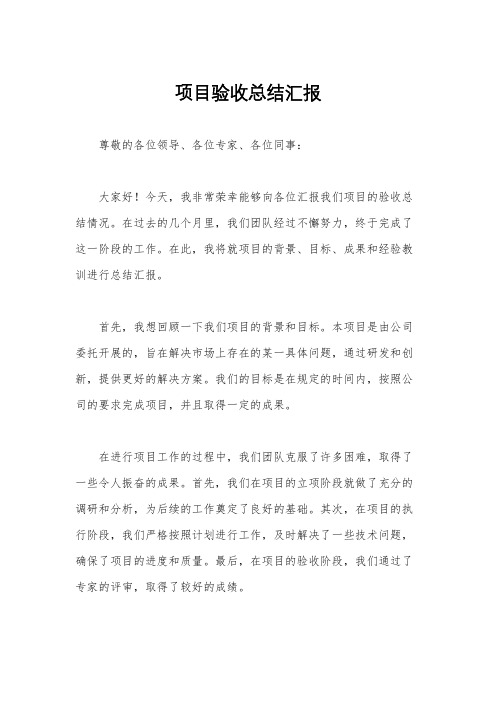 项目验收总结汇报

尊敬的各位领导、各位专家、各位同事：

大家好！今天，我非常荣幸能够向各位汇报我们项目的验收总结情况。在过去的几个月里，我们团队经过不懈努力，终于完成了这一阶段的工作。在此，我将就项目的背景、目标、成果和经验教训进行总结汇报。

首先，我想回顾一下我们项目的背景和目标。本项目是由公司委托开展的，旨在解决市场上存在的某一具体问题，通过研发和创新，提供更好的解决方案。我们的目标是在规定的时间内，按照公司的要求完成项目，并且取得一定的成果。

在进行项目工作的过程中，我们团队克服了许多困难，取得了一些令人振奋的成果。首先，我们在项目的立项阶段就做了充分的调研和分析，为后续的工作奠定了良好的基础。其次，在项目的执行阶段，我们严格按照计划进行工作，及时解决了一些技术问题，确保了项目的进度和质量。最后，在项目的验收阶段，我们通过了专家的评审，取得了较好的成绩。